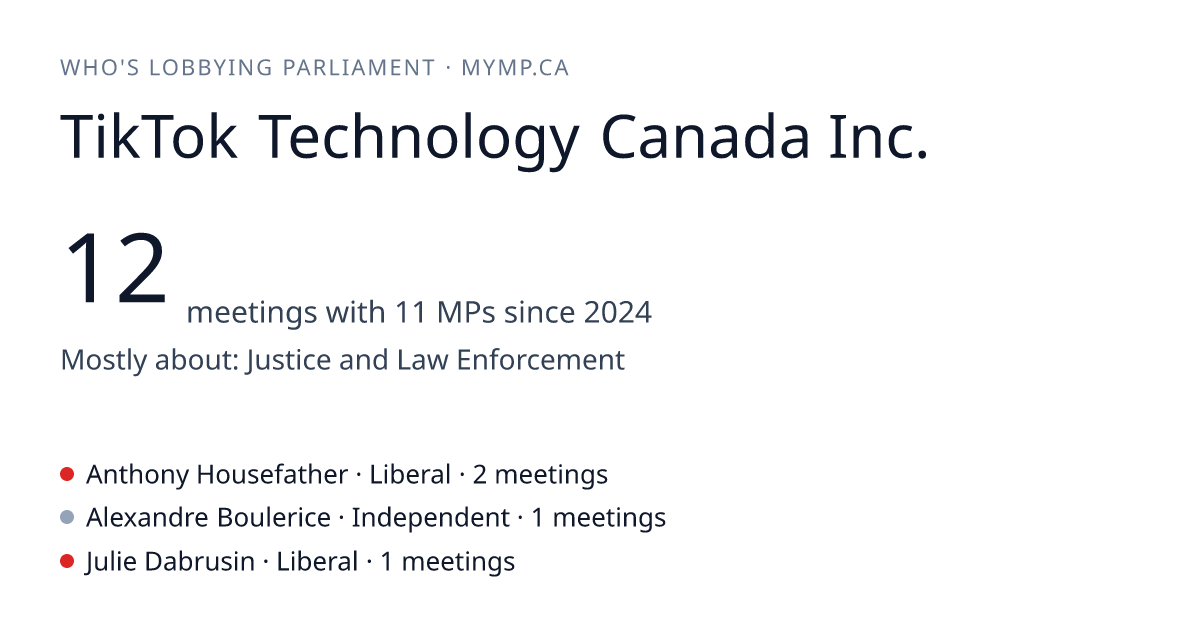 WHO'S LOBBYING PARLIAMENT · MYMP.CA

TikTok Technology Canada Inc.

12 meetings with 11 MPs since 2024

Mostly about: Justice and Law Enforcement

Anthony Housefather · Liberal · 2 meetings
Alexandre Boulerice · Independent · 1 meetings
Julie Dabrusin · Liberal · 1 meetings